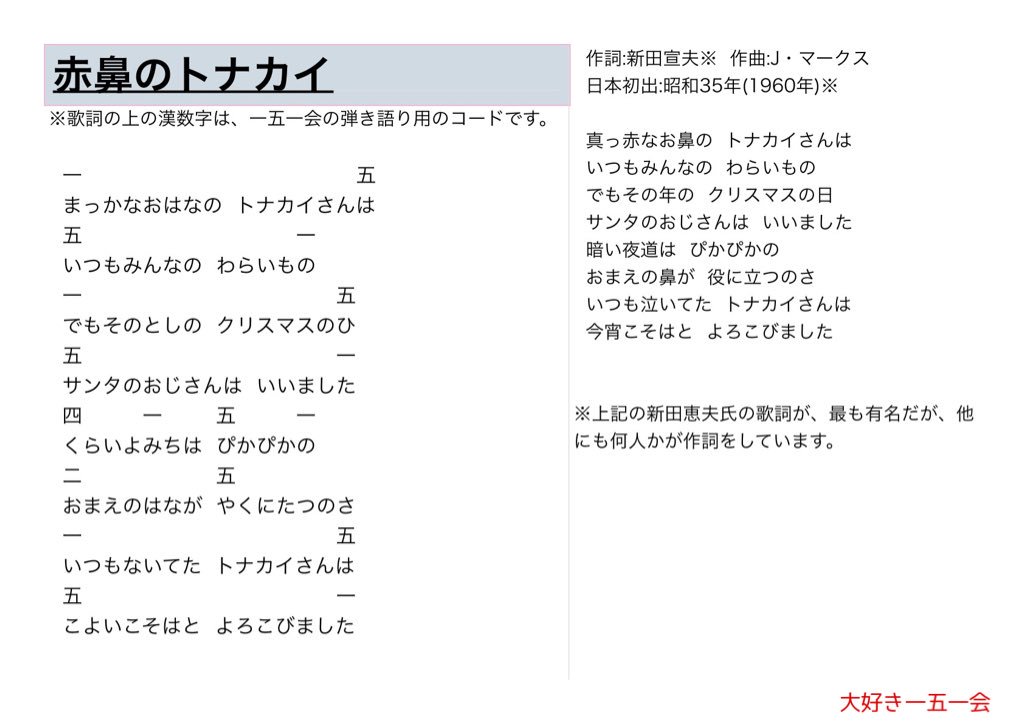 赤鼻のトナカイ

※歌詞の上の漢数字は、一五一会の弾き語り用のコードです。

一　五
まっかなおはなの　トナカイさんは
五　一
いつもみんなの　わらいもの
一　五
でもそのとしの　クリスマスのひ
五　一
サンタのおじさんは　いいました
四　一　五　一
くらいよみちは　ぴかぴかの
二　五
おまえのはなが　やくにたつのさ
一　五
いつもないてた　トナカイさんは
五　一
こよいこそはと　よろこびました

作詞:新田宣夫※　作曲:J・マークス
日本初出:昭和35年(1960年)※

真っ赤なお鼻の　トナカイさんは
いつもみんなの　わらいもの
でもその年の　クリスマスの日
サンタのおじさんは　いいました
暗い夜道は　ぴかぴかの
おまえの鼻が　役に立つのさ
いつも泣いてた　トナカイさんは
今宵こそはと　よろこびました

※上記の新田恵夫氏の歌詞が、最も有名だが、他にも何人かが作詞をしています。

大好き一五一会